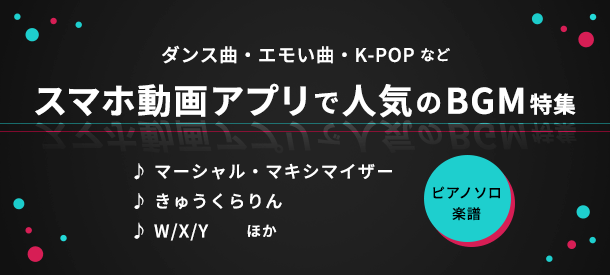 ダンス曲・エモい曲・K-POP など

スマホ動画アプリで人気のBGM特集

♪ マーシャル・マキシマイザー
♪ きゅうくらりん
♪ W/X/Y ほか

ピアノソロ
楽譜